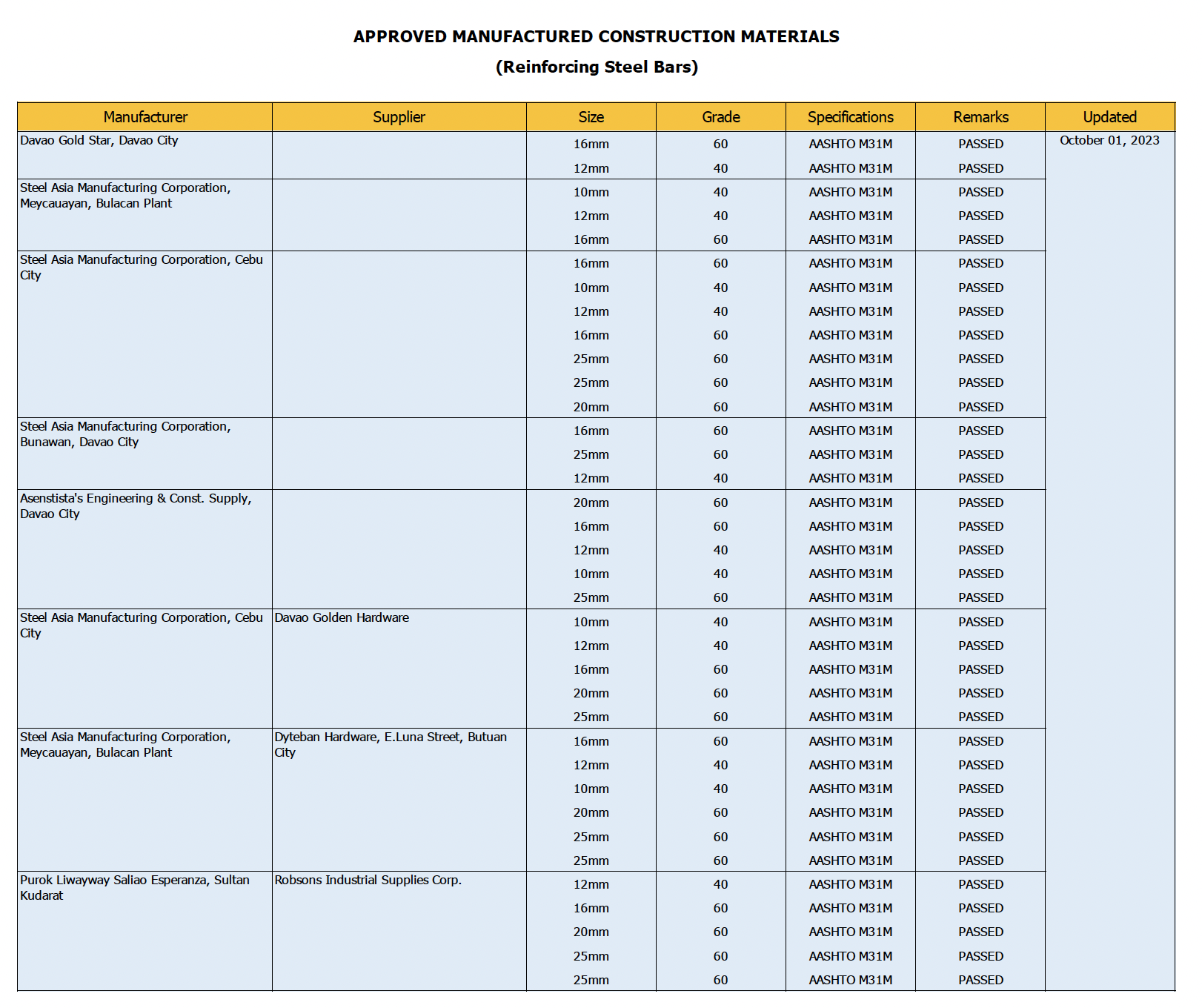 APPROVED MANUFACTURED CONSTRUCTION MATERIALS

(Reinforcing Steel Bars)

| Manufacturer | Supplier | Size | Grade | Specifications | Remarks | Updated |
|---|---|---|---|---|---|---|
| Davao Gold Star, Davao City | | 16mm | 60 | AASHTO M31M | PASSED | October 01, 2023 |
| | | 12mm | 40 | AASHTO M31M | PASSED | |
| Steel Asia Manufacturing Corporation, Meycauayan, Bulacan Plant | | 10mm | 40 | AASHTO M31M | PASSED | |
| | | 12mm | 40 | AASHTO M31M | PASSED | |
| | | 16mm | 60 | AASHTO M31M | PASSED | |
| Steel Asia Manufacturing Corporation, Cebu City | | 16mm | 60 | AASHTO M31M | PASSED | |
| | | 10mm | 40 | AASHTO M31M | PASSED | |
| | | 12mm | 40 | AASHTO M31M | PASSED | |
| | | 16mm | 60 | AASHTO M31M | PASSED | |
| | | 25mm | 60 | AASHTO M31M | PASSED | |
| | | 25mm | 60 | AASHTO M31M | PASSED | |
| | | 20mm | 60 | AASHTO M31M | PASSED | |
| Steel Asia Manufacturing Corporation, Bunawan, Davao City | | 16mm | 60 | AASHTO M31M | PASSED | |
| | | 25mm | 60 | AASHTO M31M | PASSED | |
| | | 12mm | 40 | AASHTO M31M | PASSED | |
| Asenstista's Engineering & Const. Supply, Davao City | | 20mm | 60 | AASHTO M31M | PASSED | |
| | | 16mm | 60 | AASHTO M31M | PASSED | |
| | | 12mm | 40 | AASHTO M31M | PASSED | |
| | | 10mm | 40 | AASHTO M31M | PASSED | |
| | | 25mm | 60 | AASHTO M31M | PASSED | |
| Steel Asia Manufacturing Corporation, Cebu City | Davao Golden Hardware | 10mm | 40 | AASHTO M31M | PASSED | |
| | | 12mm | 40 | AASHTO M31M | PASSED | |
| | | 16mm | 60 | AASHTO M31M | PASSED | |
| | | 20mm | 60 | AASHTO M31M | PASSED | |
| | | 25mm | 60 | AASHTO M31M | PASSED | |
| Steel Asia Manufacturing Corporation, Meycauayan, Bulacan Plant | Dyteban Hardware, E.Luna Street, Butuan City | 16mm | 60 | AASHTO M31M | PASSED | |
| | | 12mm | 40 | AASHTO M31M | PASSED | |
| | | 10mm | 40 | AASHTO M31M | PASSED | |
| | | 20mm | 60 | AASHTO M31M | PASSED | |
| | | 25mm | 60 | AASHTO M31M | PASSED | |
| | | 25mm | 60 | AASHTO M31M | PASSED | |
| Purok Liwayway Saliao Esperanza, Sultan Kudarat | Robsons Industrial Supplies Corp. | 12mm | 40 | AASHTO M31M | PASSED | |
| | | 16mm | 60 | AASHTO M31M | PASSED | |
| | | 20mm | 60 | AASHTO M31M | PASSED | |
| | | 25mm | 60 | AASHTO M31M | PASSED | |
| | | 25mm | 60 | AASHTO M31M | PASSED | |